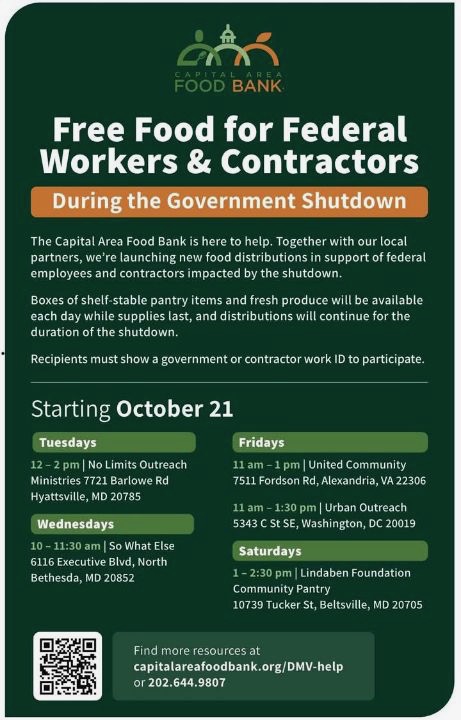 CAPITAL AREA
FOOD BANK

Free Food for Federal Workers & Contractors

During the Government Shutdown

The Capital Area Food Bank is here to help. Together with our local partners, we're launching new food distributions in support of federal employees and contractors impacted by the shutdown.

Boxes of shelf-stable pantry items and fresh produce will be available each day while supplies last, and distributions will continue for the duration of the shutdown.

Recipients must show a government or contractor work ID to participate.

Starting October 21

Tuesdays

12 – 2 pm | No Limits Outreach Ministries 7721 Barlowe Rd Hyattsville, MD 20785

Wednesdays

10 – 11:30 am | So What Else 6116 Executive Blvd, North Bethesda, MD 20852

Fridays

11 am – 1 pm | United Community 7511 Fordson Rd, Alexandria, VA 22306

11 am – 1:30 pm | Urban Outreach 5343 C St SE, Washington, DC 20019

Saturdays

1 – 2:30 pm | Lindaben Foundation Community Pantry 10739 Tucker St, Beltsville, MD 20705

Find more resources at capitalareafoodbank.org/DMV-help or 202.644.9807